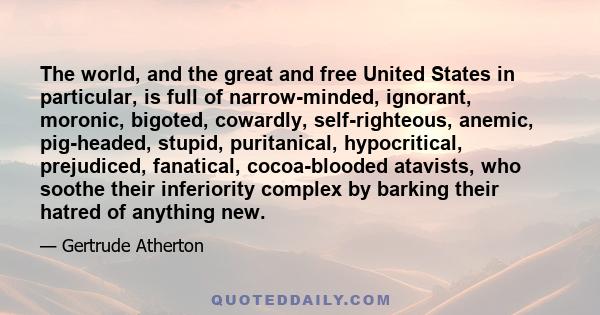 The world, and the great and free United States in particular, is full of narrow-minded, ignorant, moronic, bigoted, cowardly, self-righteous, anemic, pig-headed, stupid, puritanical, hypocritical, prejudiced, fanatical, cocoa-blooded atavists, who soothe their inferiority complex by barking their hatred of anything new.

— Gertrude Atherton

QUOTEDDAILY.COM